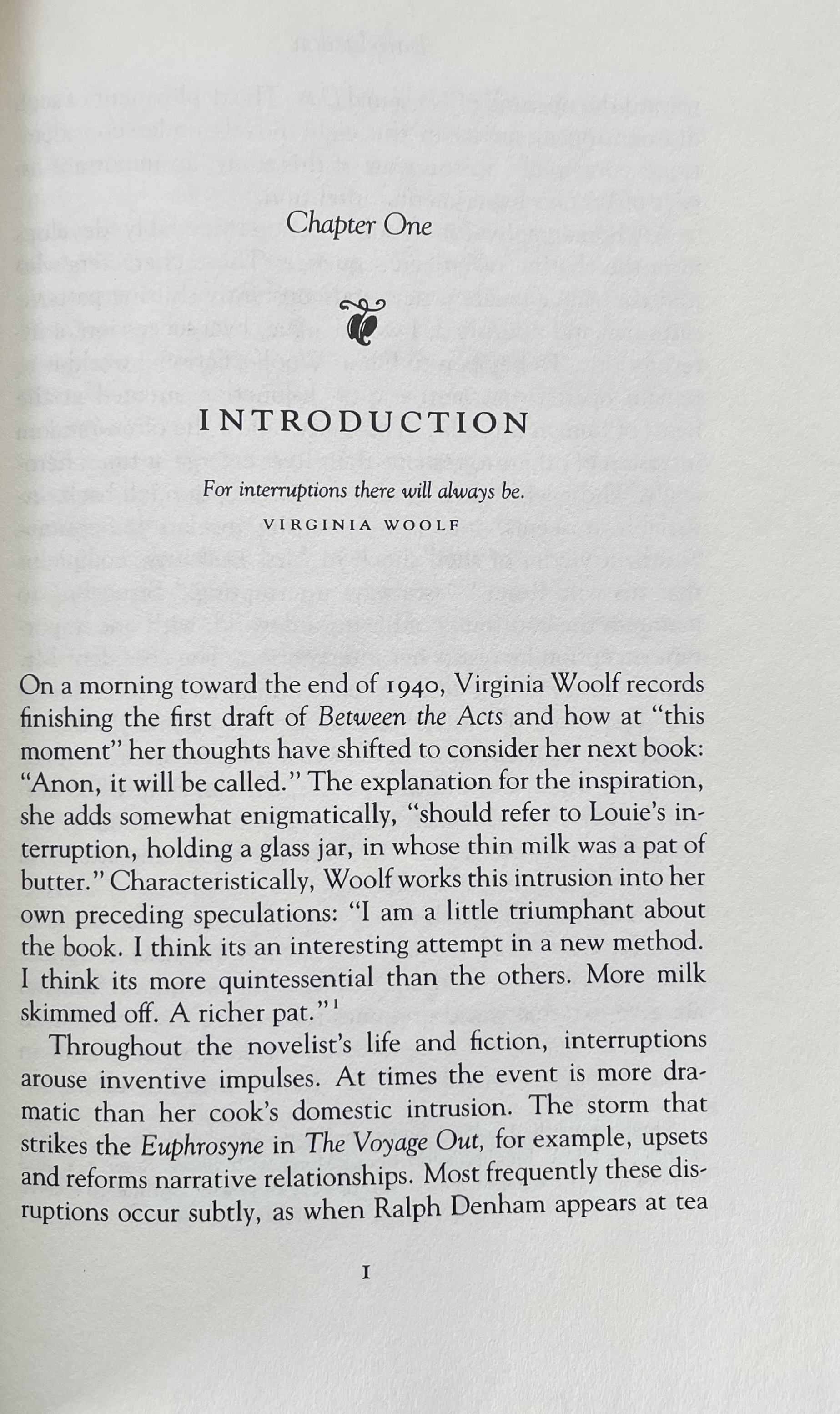 Chapter One

INTRODUCTION

For interruptions there will always be.

VIRGINIA WOOLF

On a morning toward the end of 1940, Virginia Woolf records finishing the first draft of Between the Acts and how at "this moment" her thoughts have shifted to consider her next book: "Anon, it will be called." The explanation for the inspiration, she adds somewhat enigmatically, "should refer to Louie's interruption, holding a glass jar, in whose thin milk was a pat of butter." Characteristically, Woolf works this intrusion into her own preceding speculations: "I am a little triumphant about the book. I think its an interesting attempt in a new method. I think its more quintessential than the others. More milk skimmed off. A richer pat."$^1$

Throughout the novelist's life and fiction, interruptions arouse inventive impulses. At times the event is more dramatic than her cook's domestic intrusion. The storm that strikes the Euphrosyne in The Voyage Out, for example, upsets and reforms narrative relationships. Most frequently these disruptions occur subtly, as when Ralph Denham appears at tea

1